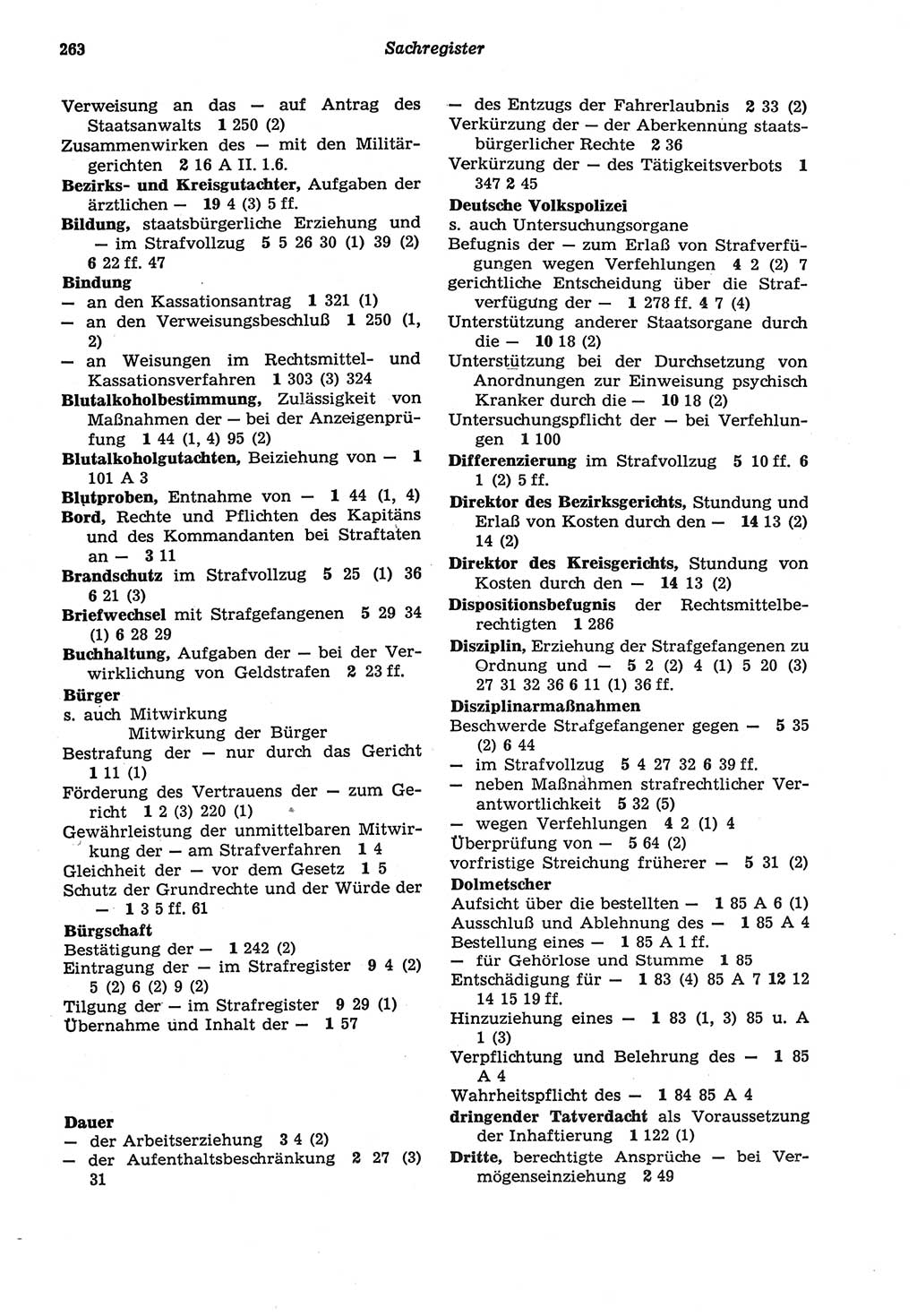 263 Sachregister

Verweisung an das — auf Antrag des Staatsanwalts 1 250 (2)
Zusammenwirken des — mit den Militärgerichten 2 16 A II. 1.6.
Bezirks- und Kreisgutachter, Aufgaben der ärztlichen — 19 4 (3) 5 ff.
Bildung, staatsbürgerliche Erziehung und — im Strafvollzug 5 5 26 30 (1) 39 (2) 6 22 ff. 47
Bindung
— an den Kassationsantrag 1 321 (1)
— an den Verweisungsbeschluß 1 250 (1, 2)
— an Weisungen im Rechtsmittel- und Kassationsverfahren 1 303 (3) 324
Blutalkoholbestimmung, Zulässigkeit von Maßnahmen der — bei der Anzeigenprüfung 1 44 (1, 4) 95 (2)
Blutalkoholgutachten, Beiziehung von — 1 101 A 3
Blutproben, Entnahme von — 1 44 (1, 4)
Bord, Rechte und Pflichten des Kapitäns und des Kommandanten bei Straftaten an — 3 11
Brandschutz im Strafvollzug 5 25 (1) 36 6 21 (3)
Briefwechsel mit Strafgefangenen 5 29 34 (1) 6 28 29
Buchhaltung, Aufgaben der — bei der Verwirklichung von Geldstrafen 2 23 ff.
Bürger
s. auch Mitwirkung
Mitwirkung der Bürger
Bestrafung der — nur durch das Gericht 1 11 (1)
Förderung des Vertrauens der — zum Gericht 1 2 (3) 220 (1)
Gewährleistung der unmittelbaren Mitwirkung der — am Strafverfahren 1 4
Gleichheit der — vor dem Gesetz 1 5
Schutz der Grundrechte und der Würde der — 1 3 5 ff. 61
Bürgschaft
Bestätigung der — 1 242 (2)
Eintragung der — im Strafregister 9 4 (2) 5 (2) 6 (2) 9 (2)
Tilgung der — im Strafregister 9 29 (1)
Übernahme und Inhalt der — 1 57

Dauer
— der Arbeitserziehung 3 4 (2)
— der Aufenthaltsbeschränkung 2 27 (3) 31
— des Entzugs der Fahrerlaubnis 2 33 (2)
Verkürzung der — der Aberkennung staatsbürgerlicher Rechte 2 36
Verkürzung der — des Tätigkeitsverbots 1 347 2 45
Deutsche Volkspolizei
s. auch Untersuchungsorgane
Befugnis der — zum Erlaß von Strafverfügungen wegen Verfehlungen 4 2 (2) 7
gerichtliche Entscheidung über die Strafverfügung der — 1 278 ff. 4 7 (4)
Unterstützung anderer Staatsorgane durch die — 10 18 (2)
Unterstützung bei der Durchsetzung von Anordnungen zur Einweisung psychisch Kranker durch die — 10 18 (2)
Untersuchungspflicht der — bei Verfehlungen 1 100
Differenzierung im Strafvollzug 5 10 ff. 6 1 (2) 5 ff.
Direktor des Bezirksgerichts, Stundung und Erlaß von Kosten durch den — 14 13 (2) 14 (2)
Direktor des Kreisgerichts, Stundung von Kosten durch den — 14 13 (2)
Dispositionsbefugnis der Rechtsmittelberechtigten 1 286
Disziplin, Erziehung der Strafgefangenen zu Ordnung und — 5 2 (2) 4 (1) 5 20 (3) 27 31 32 36 6 11 (1) 36 ff.
Disziplinarmaßnahmen
Beschwerde Strafgefangener gegen — 5 35 (2) 6 44
— im Strafvollzug 5 4 27 32 6 39 ff.
— neben Maßnahmen strafrechtlicher Verantwortlichkeit 5 32 (5)
— wegen Verfehlungen 4 2 (1) 4
Überprüfung von — 5 64 (2)
vorfristige Streichung früherer — 5 31 (2)
Dolmetscher
Aufsicht über die bestellten — 1 85 A 6 (1)
Ausschluß und Ablehnung des — 1 85 A 4
Bestellung eines — 1 85 A 1 ff.
— für Gehörlose und Stumme 1 85
Entschädigung für — 1 83 (4) 85 A 7 12 12 14 15 19 ff.
Hinzuziehung eines — 1 83 (1, 3) 85 u. A 1 (3)
Verpflichtung und Belehrung des — 1 85 A 4
Wahrheitspflicht des — 1 84 85 A 4
dringender Tatverdacht als Voraussetzung der Inhaftierung 1 122 (1)
Dritte, berechtigte Ansprüche — bei Vermögenseinziehung 2 49